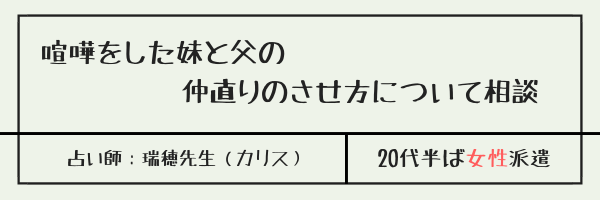 喧嘩をした妹と父の
仲直りのさせ方について相談

占い師：瑞穂先生（カリス）

20代半ば女性派遣